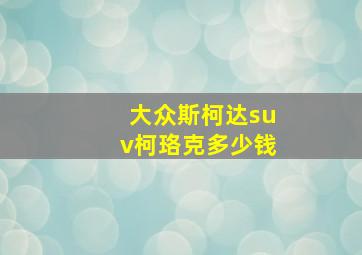 大众斯柯达suv柯珞克多少钱